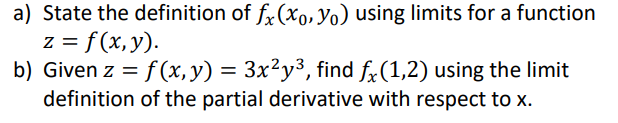 a) State the definition of $f_x(x_0, y_0)$ using limits for a function $z = f(x, y)$.

b) Given $z = f(x, y) = 3x^2y^3$, find $f_x(1,2)$ using the limit definition of the partial derivative with respect to x.